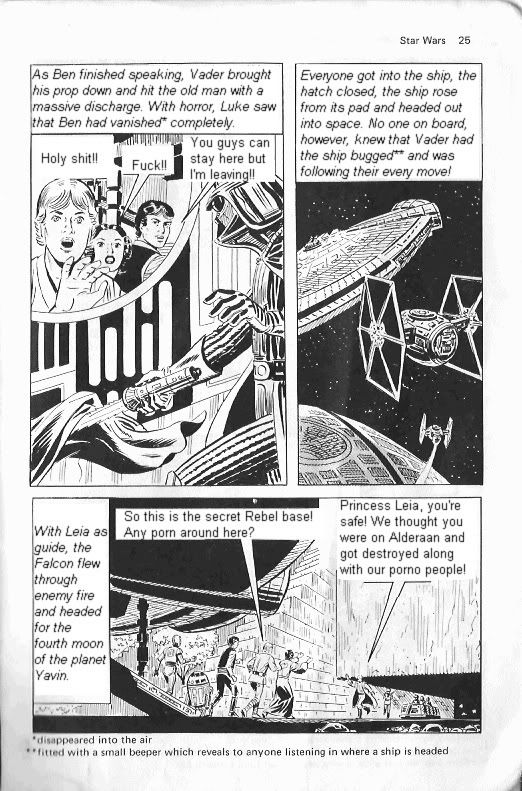 Star Wars 25

As Ben finished speaking, Vader brought his prop down and hit the old man with a massive discharge. With horror, Luke saw that Ben had vanished* completely.

Holy shit!!

Fuck!!

You guys can stay here but I'm leaving!!

Everyone got into the ship, the hatch closed, the ship rose from its pad and headed out into space. No one on board, however, knew that Vader had the ship bugged** and was following their every move!

With Leia as guide, the Falcon flew through enemy fire and headed for the fourth moon of the planet Yavin.

So this is the secret Rebel base! Any porn around here?

Princess Leia, you're safe! We thought you were on Alderaan and got destroyed along with our porno people!

*disappeared into the air
**fitted with a small beeper which reveals to anyone listening in where a ship is headed